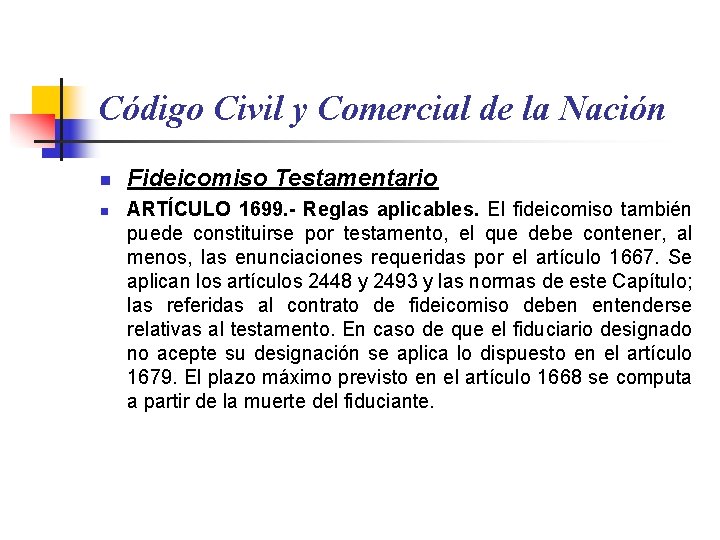 Código Civil y Comercial de la Nación

Fideicomiso Testamentario

ARTÍCULO 1699.- Reglas aplicables. El fideicomiso también puede constituirse por testamento, el que debe contener, al menos, las enunciaciones requeridas por el artículo 1667. Se aplican los artículos 2448 y 2493 y las normas de este Capítulo; las referidas al contrato de fideicomiso deben entenderse relativas al testamento. En caso de que el fiduciario designado no acepte su designación se aplica lo dispuesto en el artículo 1679. El plazo máximo previsto en el artículo 1668 se computa a partir de la muerte del fiduciante.